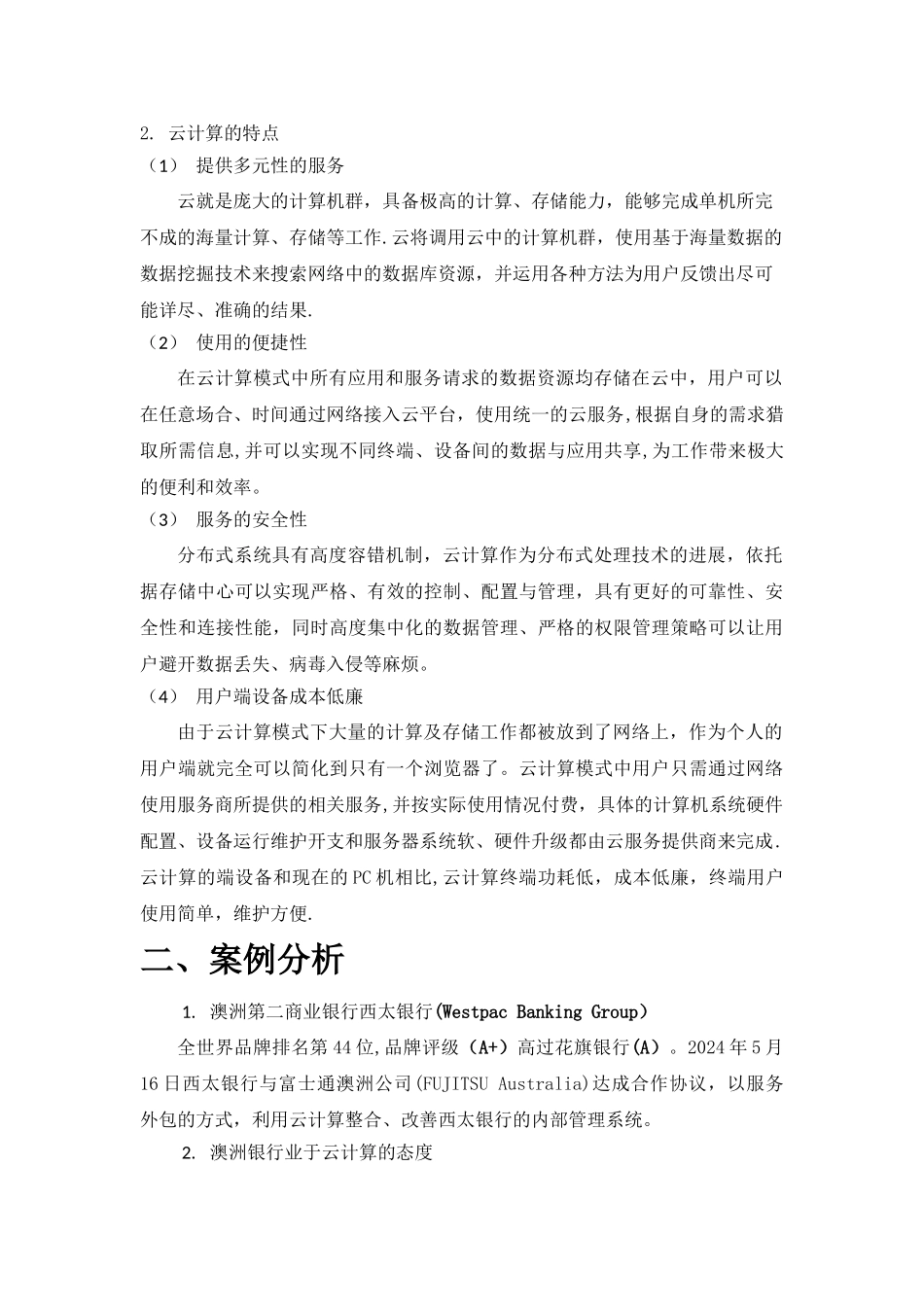 2. 云计算的特点

（1） 提供多元性的服务

云就是庞大的计算机群，具备极高的计算、存储能力，能够完成单机所完不成的海量计算、存储等工作.云将调用云中的计算机群，使用基于海量数据的数据挖掘技术来搜索网络中的数据库资源，并运用各种方法为用户反馈出尽可能详尽、准确的结果.

（2） 使用的便捷性

在云计算模式中所有应用和服务请求的数据资源均存储在云中，用户可以在任意场合、时间通过网络接入云平台，使用统一的云服务,根据自身的需求猎取所需信息,并可以实现不同终端、设备间的数据与应用共享,为工作带来极大的便利和效率。

（3） 服务的安全性

分布式系统具有高度容错机制，云计算作为分布式处理技术的进展，依托据存储中心可以实现严格、有效的控制、配置与管理，具有更好的可靠性、安全性和连接性能，同时高度集中化的数据管理、严格的权限管理策略可以让用户避开数据丢失、病毒入侵等麻烦。

（4） 用户端设备成本低廉

由于云计算模式下大量的计算及存储工作都被放到了网络上，作为个人的用户端就完全可以简化到只有一个浏览器了。云计算模式中用户只需通过网络使用服务商所提供的相关服务,并按实际使用情况付费，具体的计算机系统硬件配置、设备运行维护开支和服务器系统软、硬件升级都由云服务提供商来完成.云计算的端设备和现在的PC机相比,云计算终端功耗低，成本低廉，终端用户使用简单，维护方便.

二、案例分析

1. 澳洲第二商业银行西太银行(Westpac Banking Group)

全世界品牌排名第44位,品牌评级（A+）高过花旗银行(A）。2024年5月16日西太银行与富士通澳洲公司(FUJITSU Australia)达成合作协议，以服务外包的方式，利用云计算整合、改善西太银行的内部管理系统。

2. 澳洲银行业于云计算的态度